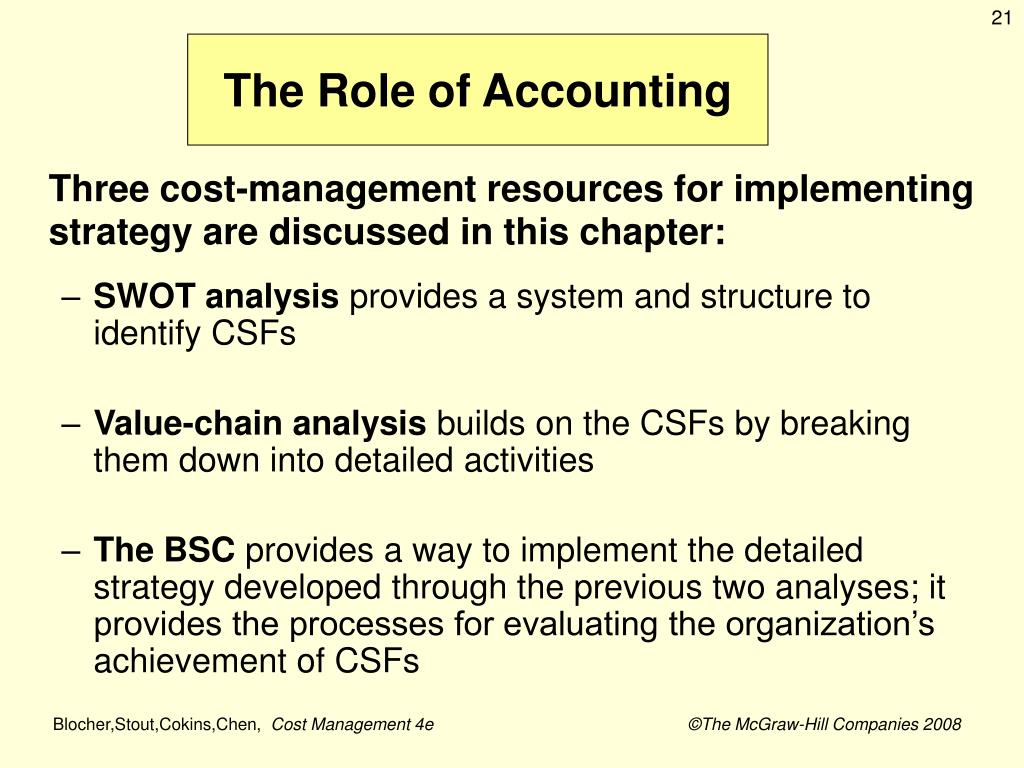 21

The Role of Accounting

Three cost-management resources for implementing strategy are discussed in this chapter:

– SWOT analysis provides a system and structure to identify CSFs

– Value-chain analysis builds on the CSFs by breaking them down into detailed activities

– The BSC provides a way to implement the detailed strategy developed through the previous two analyses; it provides the processes for evaluating the organization's achievement of CSFs

Blocher,Stout,Cokins,Chen, Cost Management 4e ©The McGraw-Hill Companies 2008